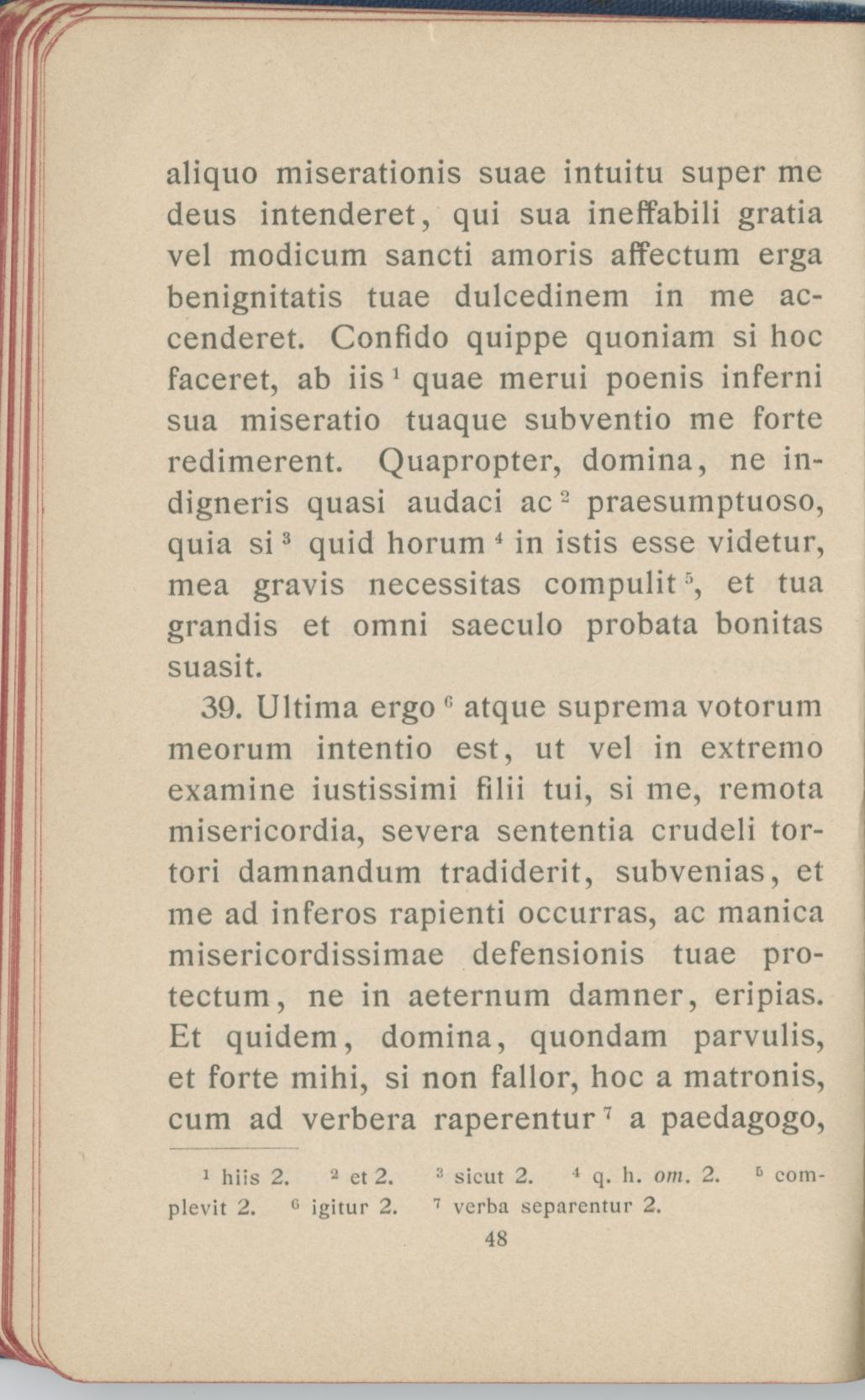 aliquo miserationis suae intuitu super me deus intenderet, qui sua ineffabili gratia vel modicum sancti amoris affectum erga benignitatis tuae dulcedinem in me accenderet. Confido quippe quoniam si hoc faceret, ab iis $^1$ quae merui poenis inferni sua miseratio tuaque subventio me forte redimerent. Quapropter, domina, ne indigneris quasi audaci ac $^2$ praesumptuoso, quia si $^3$ quid horum $^4$ in istis esse videtur, mea gravis necessitas compulit $^5$, et tua grandis et omni saeculo probata bonitas suasit.

39. Ultima ergo $^6$ atque suprema votorum meorum intentio est, ut vel in extremo examine iustissimi filii tui, si me, remota misericordia, severa sententia crudeli tortori damnandum tradiderit, subvenias, et me ad inferos rapienti occurras, ac manica misericordissimae defensionis tuae protectum, ne in aeternum damner, eripias. Et quidem, domina, quondam parvulis, et forte mihi, si non fallor, hoc a matronis, cum ad verbera raperentur $^7$ a paedagogo,

$^1$ hiis 2. $^2$ et 2. $^3$ sicut 2. $^4$ q. h. om. 2. $^5$ complevit 2. $^6$ igitur 2. $^7$ verba separentur 2.

48